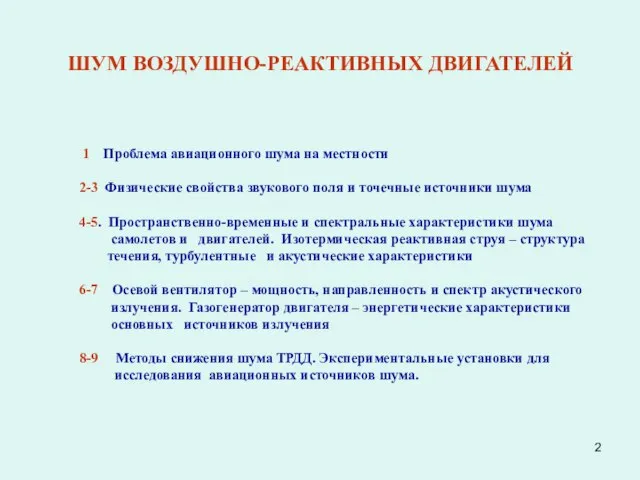 ШУМ ВОЗДУШНО-РЕАКТИВНЫХ ДВИГАТЕЛЕЙ

1 Проблема авиационного шума на местности

2-3 Физические свойства звукового поля и точечные источники шума

4-5. Пространственно-временные и спектральные характеристики шума самолетов и двигателей. Изотермическая реактивная струя – структура течения, турбулентные и акустические характеристики

6-7 Осевой вентилятор – мощность, направленность и спектр акустического излучения. Газогенератор двигателя – энергетические характеристики основных источников излучения

8-9 Методы снижения шума ТРДД. Экспериментальные установки для исследования авиационных источников шума.

2